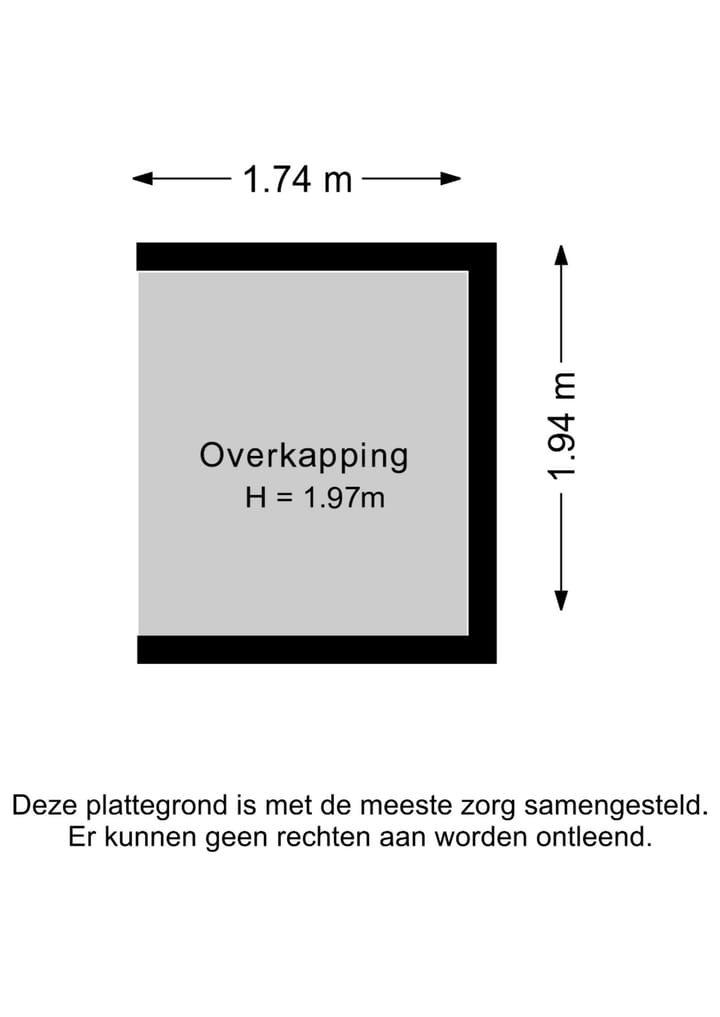 1.74 m

1.94 m

Overkapping
H = 1.97m

Deze plattegrond is met de meeste zorg samengesteld.
Er kunnen geen rechten aan worden ontleend.